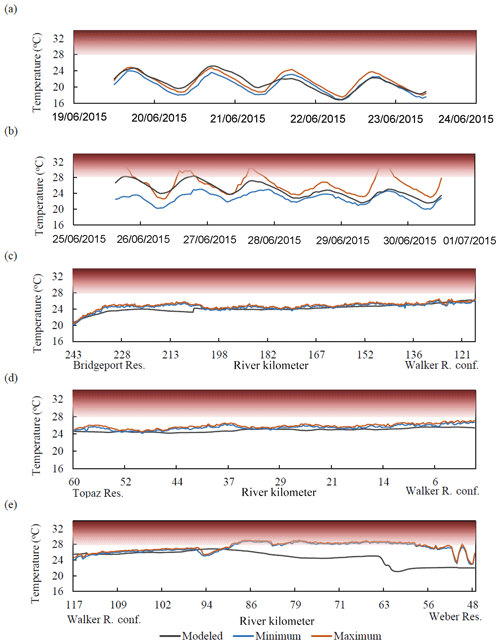 (a)

Temperature (°C)
32
28
24
20
16
19/06/2015 20/06/2015 21/06/2015 22/06/2015 23/06/2015 24/06/2015

(b)

Temperature (°C)
32
28
24
20
16
25/06/2015 26/06/2015 27/06/2015 28/06/2015 29/06/2015 30/06/2015 01/07/2015

(c)

Temperature (°C)
32
28
24
20
16
243 228 213 198 182 167 152 136 121
Bridgeport Res. River kilometer Walker R. conf.

(d)

Temperature (°C)
32
28
24
20
16
60 52 44 37 29 21 14 6
Topaz Res. River kilometer Walker R. conf.

(e)

Temperature (°C)
32
28
24
20
16
117 109 102 94 86 79 71 63 56 48
Walker R. conf. River kilometer Weber Res.

Modeled Minimum Maximum